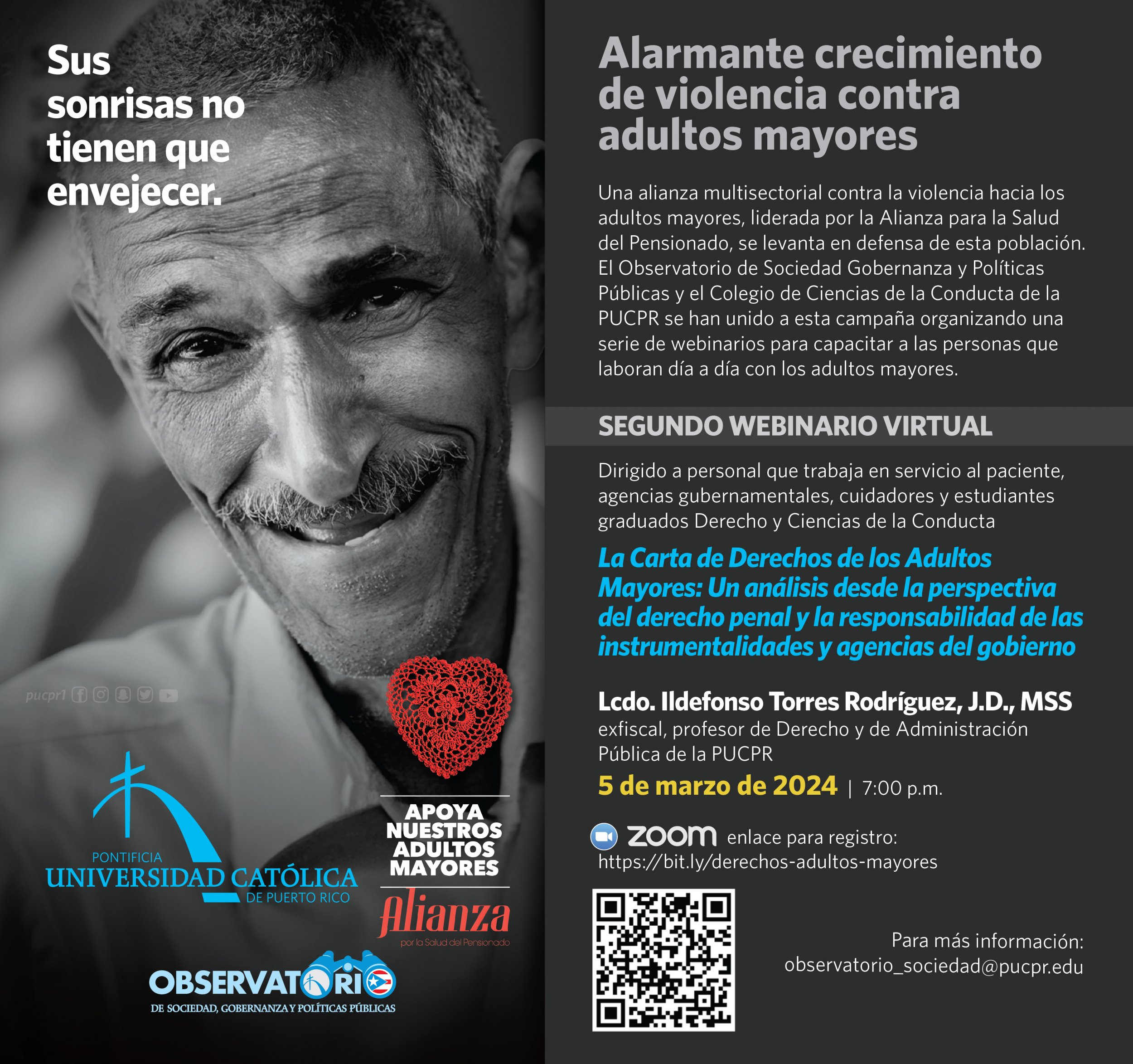 Sus sonrisas no tienen que envejecer.

pucpr1

PONTIFICIA
UNIVERSIDAD CATÓLICA
DE PUERTO RICO

APOYA
NUESTROS
ADULTOS
MAYORES

Alianza
por la Salud del Pensionado

OBSERVATORIO
DE SOCIEDAD, GOBERNANZA Y POLÍTICAS PÚBLICAS

Alarmante crecimiento de violencia contra adultos mayores

Una alianza multisectorial contra la violencia hacia los adultos mayores, liderada por la Alianza para la Salud del Pensionado, se levanta en defensa de esta población. El Observatorio de Sociedad Gobernanza y Políticas Públicas y el Colegio de Ciencias de la Conducta de la PUCPR se han unido a esta campaña organizando una serie de webinarios para capacitar a las personas que laboran día a día con los adultos mayores.

SEGUNDO WEBINARIO VIRTUAL

Dirigido a personal que trabaja en servicio al paciente, agencias gubernamentales, cuidadores y estudiantes graduados Derecho y Ciencias de la Conducta

La Carta de Derechos de los Adultos Mayores: Un análisis desde la perspectiva del derecho penal y la responsabilidad de las instrumentalidades y agencias del gobierno

Lcdo. Ildefonso Torres Rodríguez, J.D., MSS
exfiscal, profesor de Derecho y de Administración Pública de la PUCPR

5 de marzo de 2024 | 7:00 p.m.

zoom enlace para registro:
https://bit.ly/derechos-adultos-mayores

Para más información:
observatorio_sociedad@pucpr.edu